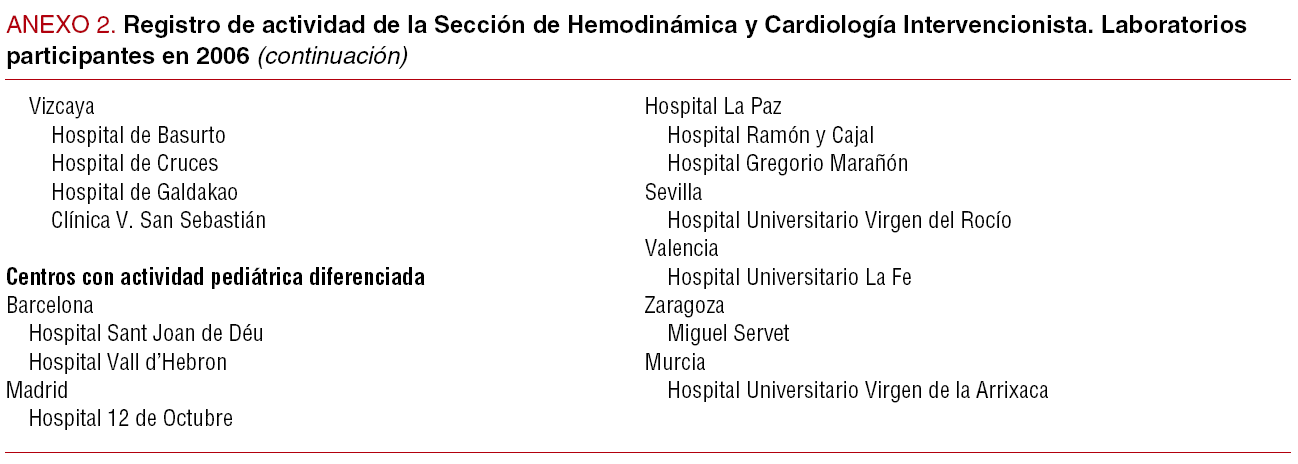 ANEXO 2. Registro de actividad de la Sección de Hemodinámica y Cardiología Intervencionista. Laboratorios participantes en 2006 (continuación)

Vizcaya
Hospital de Basurto
Hospital de Cruces
Hospital de Galdakao
Clínica V. San Sebastián

Centros con actividad pediátrica diferenciada
Barcelona
Hospital Sant Joan de Déu
Hospital Vall d'Hebron
Madrid
Hospital 12 de Octubre

Hospital La Paz
Hospital Ramón y Cajal
Hospital Gregorio Marañón
Sevilla
Hospital Universitario Virgen del Rocío
Valencia
Hospital Universitario La Fe
Zaragoza
Miguel Servet
Murcia
Hospital Universitario Virgen de la Arrixaca